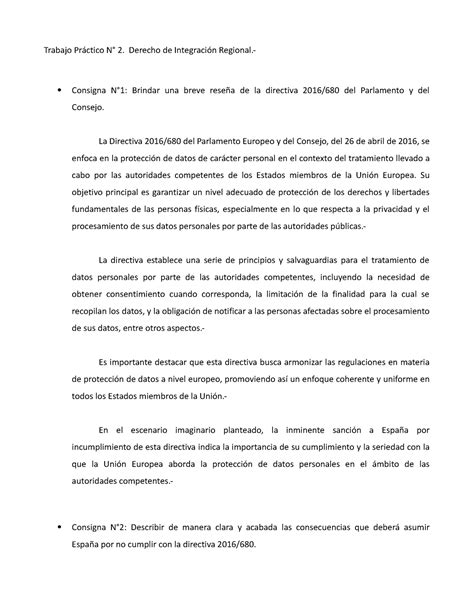 Trabajo Práctico N° 2. Derecho de Integración Regional.-

• Consigna N°1: Brindar una breve reseña de la directiva 2016/680 del Parlamento y del Consejo.

La Directiva 2016/680 del Parlamento Europeo y del Consejo, del 26 de abril de 2016, se enfoca en la protección de datos de carácter personal en el contexto del tratamiento llevado a cabo por las autoridades competentes de los Estados miembros de la Unión Europea. Su objetivo principal es garantizar un nivel adecuado de protección de los derechos y libertades fundamentales de las personas físicas, especialmente en lo que respecta a la privacidad y el procesamiento de sus datos personales por parte de las autoridades públicas.-

La directiva establece una serie de principios y salvaguardias para el tratamiento de datos personales por parte de las autoridades competentes, incluyendo la necesidad de obtener consentimiento cuando corresponda, la limitación de la finalidad para la cual se recopilan los datos, y la obligación de notificar a las personas afectadas sobre el procesamiento de sus datos, entre otros aspectos.-

Es importante destacar que esta directiva busca armonizar las regulaciones en materia de protección de datos a nivel europeo, promoviendo así un enfoque coherente y uniforme en todos los Estados miembros de la Unión.-

En el escenario imaginario planteado, la inminente sanción a España por incumplimiento de esta directiva indica la importancia de su cumplimiento y la seriedad con la que la Unión Europea aborda la protección de datos personales en el ámbito de las autoridades competentes.-

• Consigna N°2: Describir de manera clara y acabada las consecuencias que deberá asumir España por no cumplir con la directiva 2016/680.